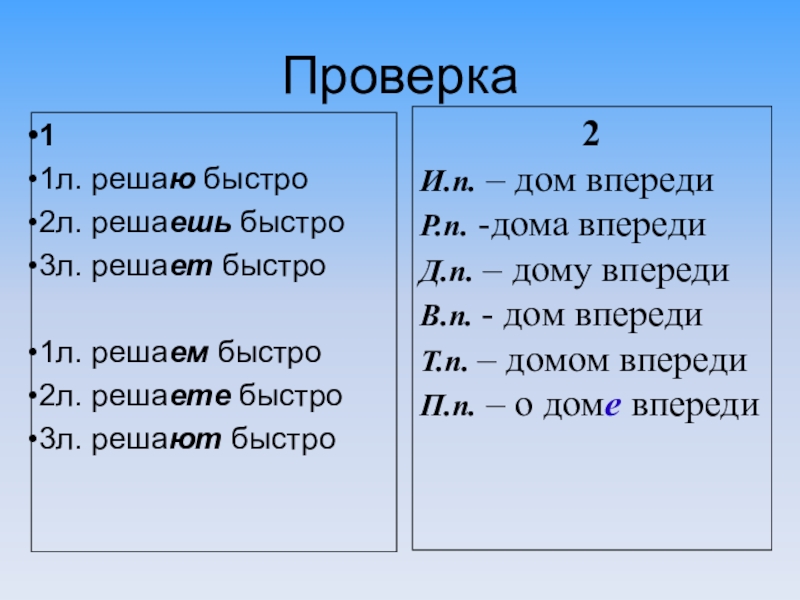 Проверка

•1
•1л. решаю быстро
•2л. решаешь быстро
•3л. решает быстро

•1л. решаем быстро
•2л. решаете быстро
•3л. решают быстро

2
И.п. – дом впереди
Р.п. -дома впереди
Д.п. – дому впереди
В.п. - дом впереди
Т.п. – домом впереди
П.п. – о доме впереди